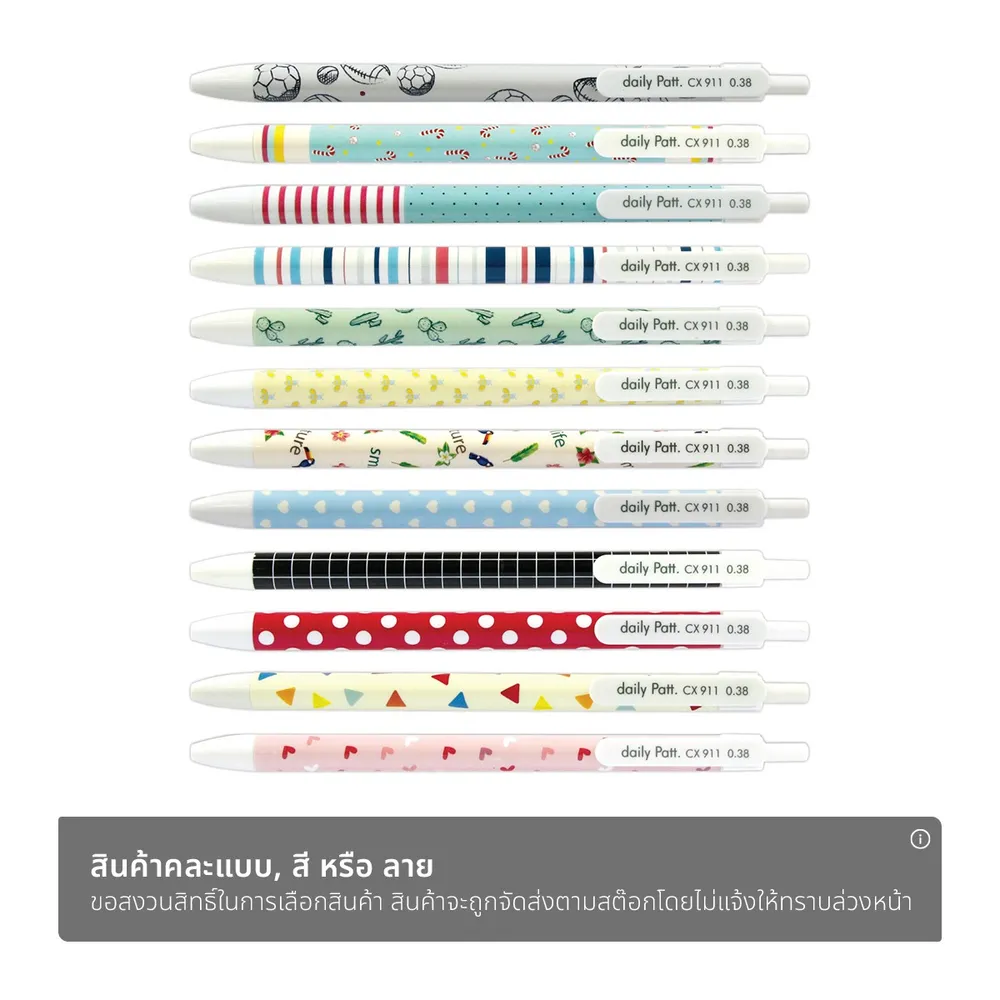 daily Patt. CX 911 0.38

daily Patt. CX 911 0.38

daily Patt. CX 911 0.38

daily Patt. CX 911 0.38

daily Patt. CX 911 0.38

daily Patt. CX 911 0.38

daily Patt. CX 911 0.38

daily Patt. CX 911 0.38

daily Patt. CX 911 0.38

daily Patt. CX 911 0.38

daily Patt. CX 911 0.38

daily Patt. CX 911 0.38

สินค้าคละแบบ, สี หรือ ลาย
ขอสงวนสิทธิ์ในการเลือกสินค้า สินค้าจะถูกจัดส่งตามสต๊อกโดยไม่แจ้งให้ทราบล่วงหน้า